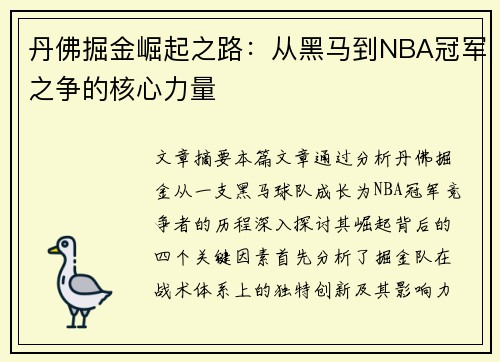 丹佛掘金崛起之路：从黑马到NBA冠军之争的核心力量

文章摘要本篇文章通过分析丹佛掘金从一支黑马球队成长为NBA冠军竞争者的历程深入探讨其崛起背后的四个关键因素首先分析了掘金队在战术体系上的独特创新及其影响力